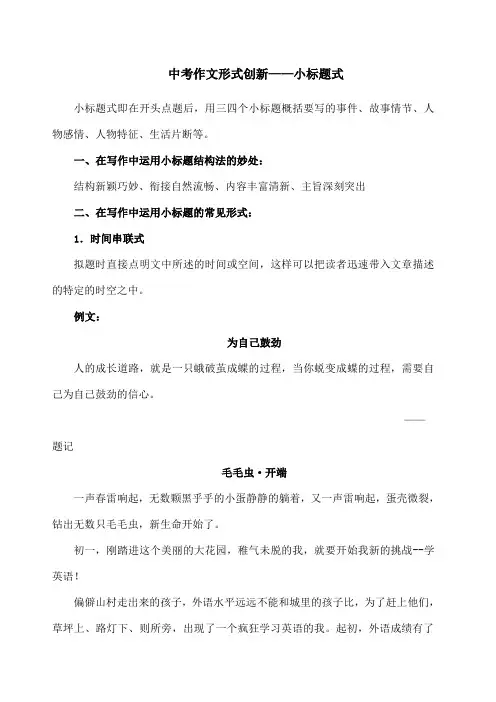 中考作文形式创新——小标题式

小标题式即在开头点题后，用三四个小标题概括要写的事件、故事情节、人物感情、人物特征、生活片断等。

一、在写作中运用小标题结构法的妙处：

结构新颖巧妙、衔接自然流畅、内容丰富清新、主旨深刻突出

二、在写作中运用小标题的常见形式：

1. 时间串联式

拟题时直接点明文中所述的时间或空间，这样可以把读者迅速带入文章描述的特定的时空之中。

例文：

为自己鼓劲

人的成长道路，就是一只蛾破茧成蝶的过程，当你蜕变成蝶的过程，需要自己为自己鼓劲的信心。

——题记

毛毛虫·开端

一声春雷响起，无数颗黑乎乎的小蛋静静的躺着，又一声雷响起，蛋壳微裂，钻出无数只毛毛虫，新生命开始了。

初一，刚踏进这个美丽的大花园，稚气未脱的我，就要开始我新的挑战--学英语！

偏僻山村走出来的孩子，外语水平远远不能和城里的孩子比，为了赶上他们，草坪上、路灯下、则所旁，出现了一个疯狂学习英语的我。起初，外语成绩有了